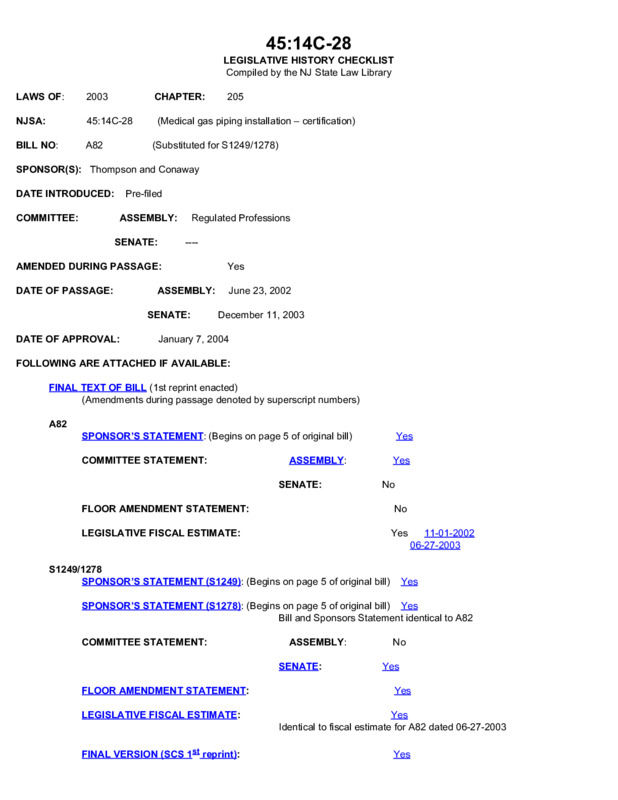 45:14C-28
LEGISLATIVE HISTORY CHECKLIST
Compiled by the NJ State Law Library

LAWS OF: 2003 CHAPTER: 205

NJSA: 45:14C-28 (Medical gas piping installation – certification)

BILL NO: A82 (Substituted for S1249/1278)

SPONSOR(S): Thompson and Conaway

DATE INTRODUCED: Pre-filed

COMMITTEE: ASSEMBLY: Regulated Professions

SENATE: ----

AMENDED DURING PASSAGE: Yes

DATE OF PASSAGE: ASSEMBLY: June 23, 2002

SENATE: December 11, 2003

DATE OF APPROVAL: January 7, 2004

FOLLOWING ARE ATTACHED IF AVAILABLE:

FINAL TEXT OF BILL (1st reprint enacted)
(Amendments during passage denoted by superscript numbers)

A82
SPONSOR'S STATEMENT: (Begins on page 5 of original bill) Yes

COMMITTEE STATEMENT: ASSEMBLY: Yes

SENATE: No

FLOOR AMENDMENT STATEMENT: No

LEGISLATIVE FISCAL ESTIMATE: Yes 11-01-2002
06-27-2003

S1249/1278
SPONSOR'S STATEMENT (S1249): (Begins on page 5 of original bill) Yes

SPONSOR'S STATEMENT (S1278): (Begins on page 5 of original bill) Yes
Bill and Sponsors Statement identical to A82

COMMITTEE STATEMENT: ASSEMBLY: No

SENATE: Yes

FLOOR AMENDMENT STATEMENT: Yes

LEGISLATIVE FISCAL ESTIMATE: Yes
Identical to fiscal estimate for A82 dated 06-27-2003

FINAL VERSION (SCS 1$^{st}$ reprint): Yes